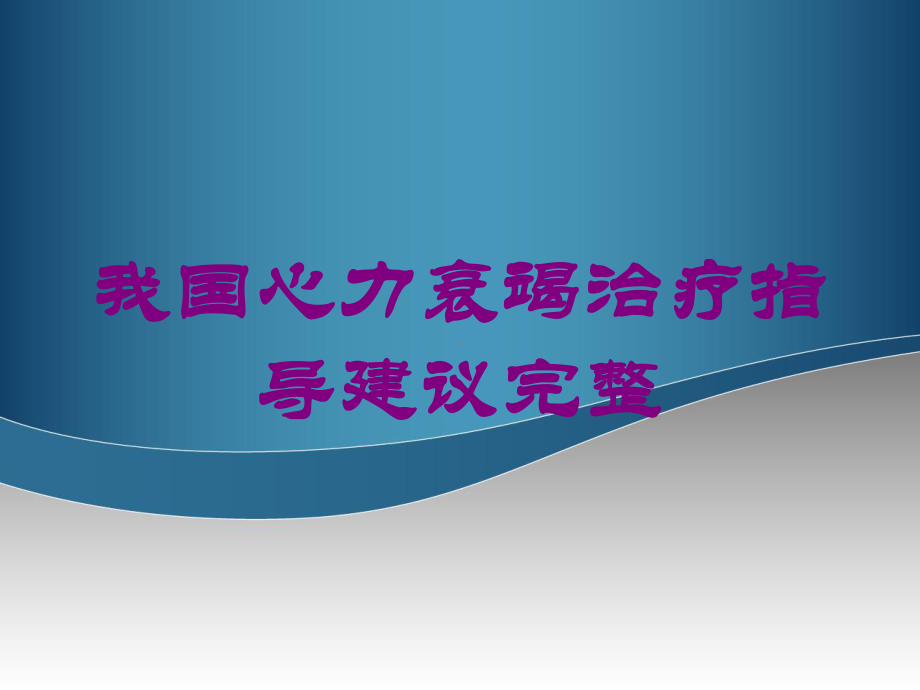 我国心力衰竭治疗指导建议完整